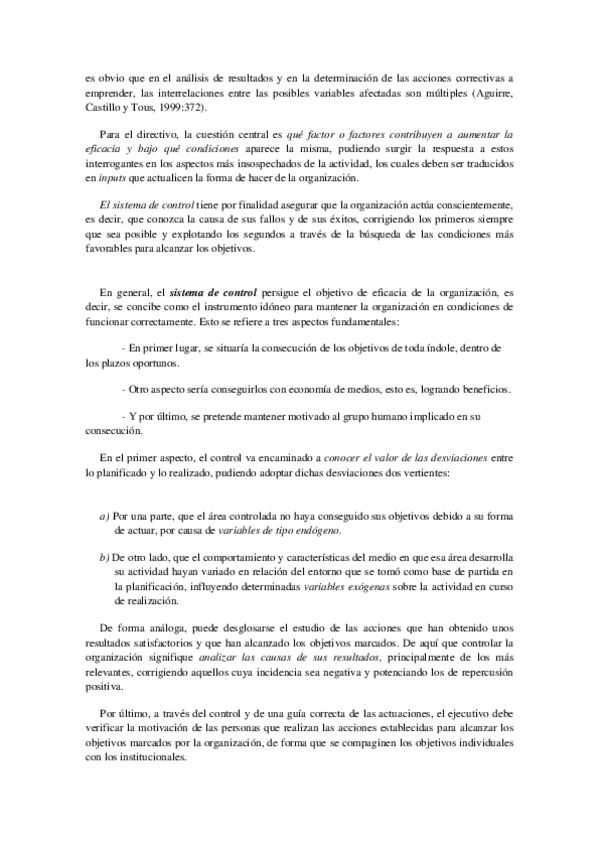 es obvio que en el análisis de resultados y en la determinación de las acciones correctivas a emprender, las interrelaciones entre las posibles variables afectadas son múltiples (Aguirre, Castillo y Tous, 1999:372).

Para el directivo, la cuestión central es qué factor o factores contribuyen a aumentar la eficacia y bajo qué condiciones aparece la misma, pudiendo surgir la respuesta a estos interrogantes en los aspectos más insospechados de la actividad, los cuales deben ser traducidos en inputs que actualicen la forma de hacer de la organización.

El sistema de control tiene por finalidad asegurar que la organización actúa conscientemente, es decir, que conozca la causa de sus fallos y de sus éxitos, corrigiendo los primeros siempre que sea posible y explotando los segundos a través de la búsqueda de las condiciones más favorables para alcanzar los objetivos.

En general, el sistema de control persigue el objetivo de eficacia de la organización, es decir, se concibe como el instrumento idóneo para mantener la organización en condiciones de funcionar correctamente. Esto se refiere a tres aspectos fundamentales:

- En primer lugar, se situaría la consecución de los objetivos de toda índole, dentro de los plazos oportunos.

- Otro aspecto sería conseguirlos con economía de medios, esto es, logrando beneficios.

- Y por último, se pretende mantener motivado al grupo humano implicado en su consecución.

En el primer aspecto, el control va encaminado a conocer el valor de las desviaciones entre lo planificado y lo realizado, pudiendo adoptar dichas desviaciones dos vertientes:

a) Por una parte, que el área controlada no haya conseguido sus objetivos debido a su forma de actuar, por causa de variables de tipo endógeno.

b) De otro lado, que el comportamiento y características del medio en que esa área desarrolla su actividad hayan variado en relación del entorno que se tomó como base de partida en la planificación, influyendo determinadas variables exógenas sobre la actividad en curso de realización.

De forma análoga, puede desglosarse el estudio de las acciones que han obtenido unos resultados satisfactorios y que han alcanzado los objetivos marcados. De aquí que controlar la organización signifique analizar las causas de sus resultados, principalmente de los más relevantes, corrigiendo aquellos cuya incidencia sea negativa y potenciando los de repercusión positiva.

Por último, a través del control y de una guía correcta de las actuaciones, el ejecutivo debe verificar la motivación de las personas que realizan las acciones establecidas para alcanzar los objetivos marcados por la organización, de forma que se compaginen los objetivos individuales con los institucionales.